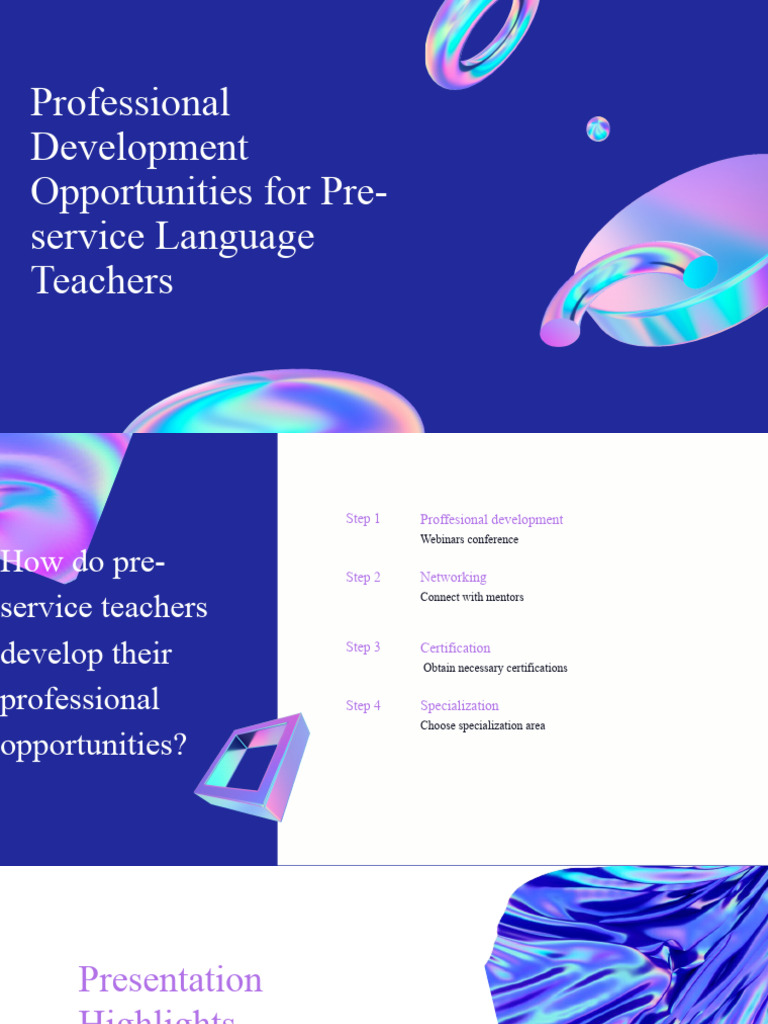 Professional Development Opportunities for Pre-service Language Teachers

How do pre-service teachers develop their professional opportunities?

Step 1 Proffesional development
Webinars conference

Step 2 Networking
Connect with mentors

Step 3 Certification
Obtain necessary certifications

Step 4 Specialization
Choose specialization area

Presentation Highlights